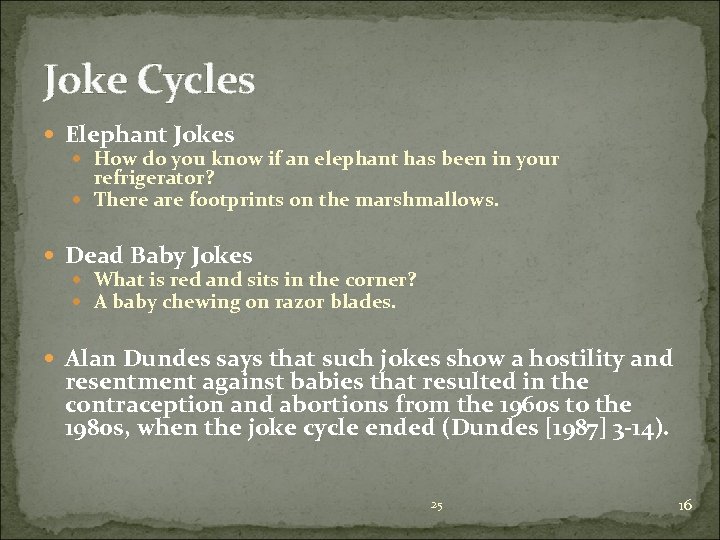 Joke Cycles

• Elephant Jokes
  • How do you know if an elephant has been in your refrigerator?
  • There are footprints on the marshmallows.

• Dead Baby Jokes
  • What is red and sits in the corner?
  • A baby chewing on razor blades.

• Alan Dundes says that such jokes show a hostility and resentment against babies that resulted in the contraception and abortions from the 1960s to the 1980s, when the joke cycle ended (Dundes [1987] 3-14).

25

16